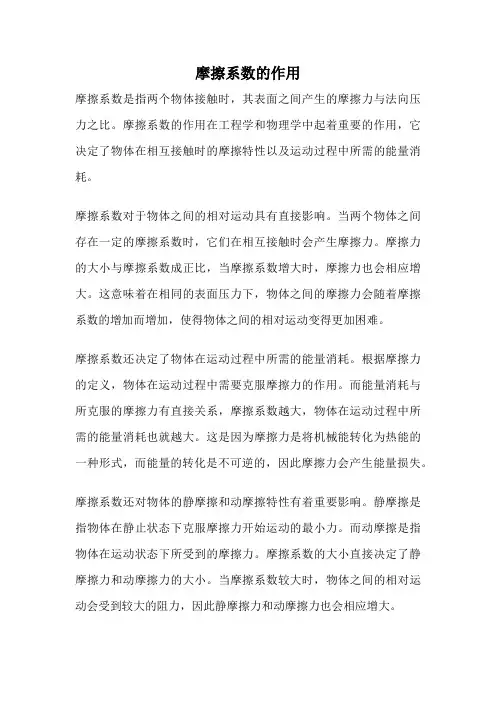 摩擦系数的作用

摩擦系数是指两个物体接触时，其表面之间产生的摩擦力与法向压力之比。摩擦系数的作用在工程学和物理学中起着重要的作用，它决定了物体在相互接触时的摩擦特性以及运动过程中所需的能量消耗。

摩擦系数对于物体之间的相对运动具有直接影响。当两个物体之间存在一定的摩擦系数时，它们在相互接触时会产生摩擦力。摩擦力的大小与摩擦系数成正比，当摩擦系数增大时，摩擦力也会相应增大。这意味着在相同的表面压力下，物体之间的摩擦力会随着摩擦系数的增加而增加，使得物体之间的相对运动变得更加困难。

摩擦系数还决定了物体在运动过程中所需的能量消耗。根据摩擦力的定义，物体在运动过程中需要克服摩擦力的作用。而能量消耗与所克服的摩擦力有直接关系，摩擦系数越大，物体在运动过程中所需的能量消耗也就越大。这是因为摩擦力是将机械能转化为热能的一种形式，而能量的转化是不可逆的，因此摩擦力会产生能量损失。

摩擦系数还对物体的静摩擦和动摩擦特性有着重要影响。静摩擦是指物体在静止状态下克服摩擦力开始运动的最小力。而动摩擦是指物体在运动状态下所受到的摩擦力。摩擦系数的大小直接决定了静摩擦力和动摩擦力的大小。当摩擦系数较大时，物体之间的相对运动会受到较大的阻力，因此静摩擦力和动摩擦力也会相应增大。